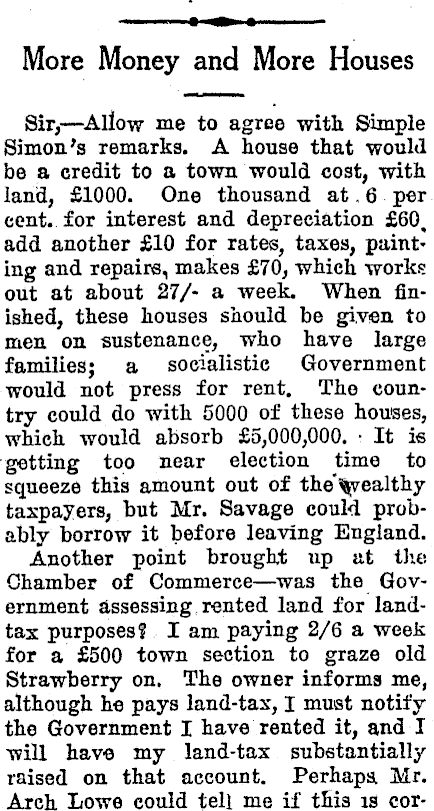 More Money and More Houses

Sir,—Allow me to agree with Simple Simon's remarks. A house that would be a credit to a town would cost, with land, £1000. One thousand at 6 per cent. for interest and depreciation £60, add another £10 for rates, taxes, painting and repairs, makes £70, which works out at about 27/- a week. When finished, these houses should be given to men on sustenance, who have large families; a socialistic Government would not press for rent. The country could do with 5000 of these houses, which would absorb £5,000,000. It is getting too near election time to squeeze this amount out of the wealthy taxpayers, but Mr. Savage could probably borrow it before leaving England.

Another point brought up at the Chamber of Commerce—was the Government assessing rented land for land-tax purposes? I am paying 2/6 a week for a £500 town section to graze old Strawberry on. The owner informs me, although he pays land-tax, I must notify the Government I have rented it, and I will have my land-tax substantially raised on that account. Perhaps Mr. Arch Lowe could tell me if this is cor-